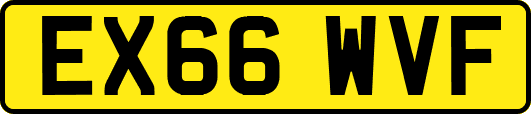 EX66 WVF